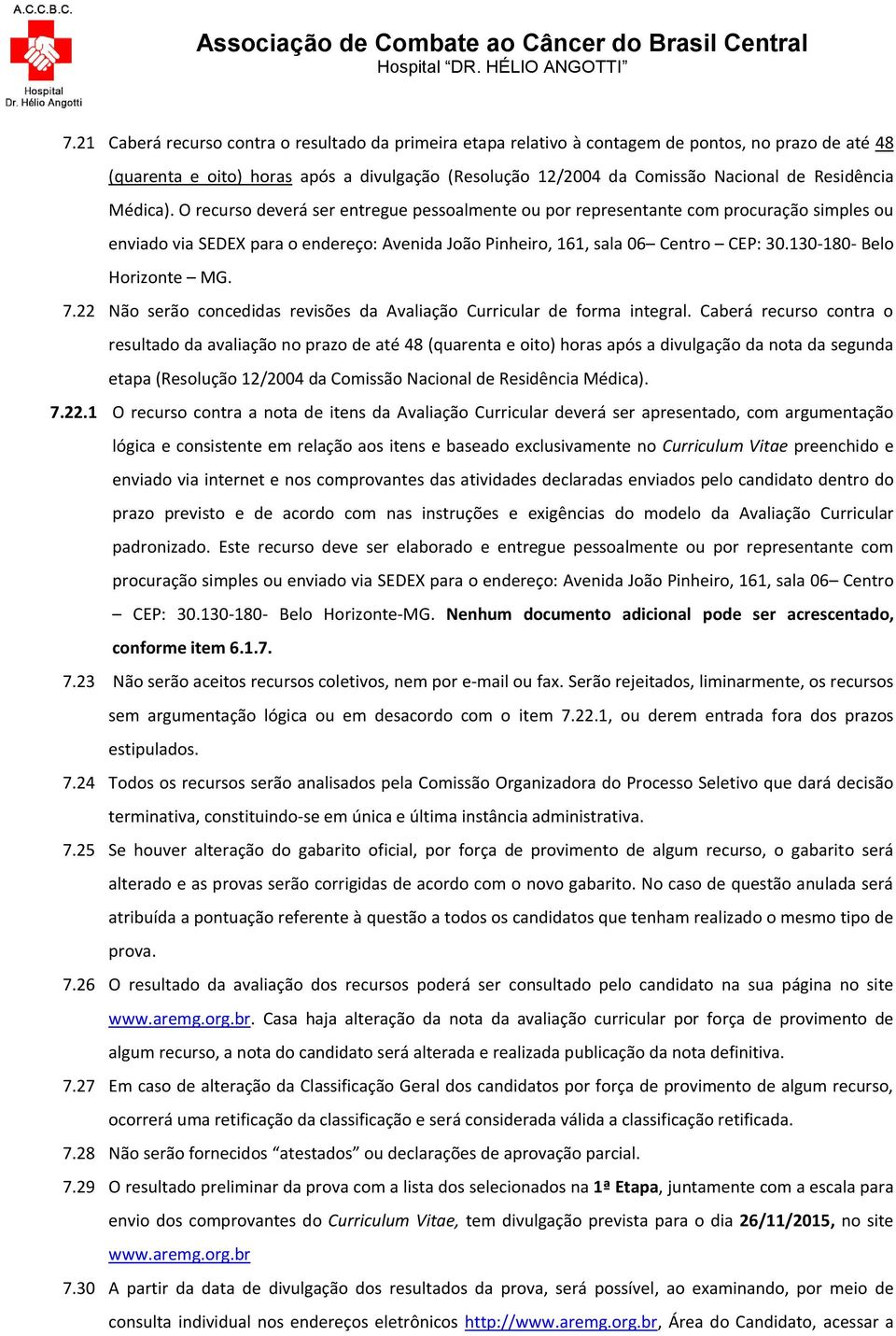 A.C.C.B.C.

Hospital
Dr. Hélio Angotti

Associação de Combate ao Câncer do Brasil Central
Hospital "DR. HÉLIO ANGOTTI"

7.21 Caberá recurso contra o resultado da primeira etapa relativo à contagem de pontos, no prazo de até 48 (quarenta e oito) horas após a divulgação (Resolução 12/2004 da Comissão Nacional de Residência Médica). O recurso deverá ser entregue pessoalmente ou por representante com procuração simples ou enviado via SEDEX para o endereço: Avenida João Pinheiro, 161, sala 06– Centro – CEP: 30.130-180- Belo Horizonte – MG.

7.22 Não serão concedidas revisões da Avaliação Curricular de forma integral. Caberá recurso contra o resultado da avaliação no prazo de até 48 (quarenta e oito) horas após a divulgação da nota da segunda etapa (Resolução 12/2004 da Comissão Nacional de Residência Médica).

7.22.1 O recurso contra a nota de itens da Avaliação Curricular deverá ser apresentado, com argumentação lógica e consistente em relação aos itens e baseado exclusivamente no Curriculum Vitae preenchido e enviado via internet e nos comprovantes das atividades declaradas enviados pelo candidato dentro do prazo previsto e de acordo com nas instruções e exigências do modelo da Avaliação Curricular padronizado. Este recurso deve ser elaborado e entregue pessoalmente ou por representante com procuração simples ou enviado via SEDEX para o endereço: Avenida João Pinheiro, 161, sala 06– Centro – CEP: 30.130-180- Belo Horizonte-MG. Nenhum documento adicional pode ser acrescentado, conforme item 6.1.7.

7.23 Não serão aceitos recursos coletivos, nem por e-mail ou fax. Serão rejeitados, liminarmente, os recursos sem argumentação lógica ou em desacordo com o item 7.22.1, ou derem entrada fora dos prazos estipulados.

7.24 Todos os recursos serão analisados pela Comissão Organizadora do Processo Seletivo que dará decisão terminativa, constituindo-se em única e última instância administrativa.

7.25 Se houver alteração do gabarito oficial, por força de provimento de algum recurso, o gabarito será alterado e as provas serão corrigidas de acordo com o novo gabarito. No caso de questão anulada será atribuída a pontuação referente à questão a todos os candidatos que tenham realizado o mesmo tipo de prova.

7.26 O resultado da avaliação dos recursos poderá ser consultado pelo candidato na sua página no site www.aremg.org.br. Casa haja alteração da nota da avaliação curricular por força de provimento de algum recurso, a nota do candidato será alterada e realizada publicação da nota definitiva.

7.27 Em caso de alteração da Classificação Geral dos candidatos por força de provimento de algum recurso, ocorrerá uma retificação da classificação e será considerada válida a classificação retificada.

7.28 Não serão fornecidos "atestados" ou declarações de aprovação parcial.

7.29 O resultado preliminar da prova com a lista dos selecionados na 1ª Etapa, juntamente com a escala para envio dos comprovantes do Curriculum Vitae, tem divulgação prevista para o dia 26/11/2015, no site www.aremg.org.br

7.30 A partir da data de divulgação dos resultados da prova, será possível, ao examinando, por meio de consulta individual nos endereços eletrônicos http://www.aremg.org.br, Área do Candidato, acessar a